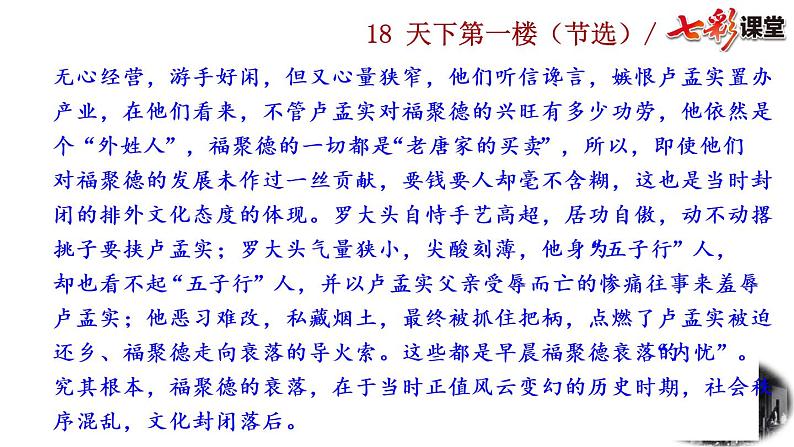 18 天下第一楼（节选）/ 七彩课堂

无心经营，游手好闲，但又心量狭窄，他们听信谗言，嫉恨卢孟实置办产业，在他们看来，不管卢孟实对福聚德的兴旺有多少功劳，他依然是个“外姓人”，福聚德的一切都是“老唐家的买卖”，所以，即使他们对福聚德的发展未作过一丝贡献，要钱要人却毫不含糊，这也是当时封闭的排外文化态度的体现。罗大头自恃手艺高超，居功自傲，动不动撂挑子要挟卢孟实；罗大头气量狭小，尖酸刻薄，他身为“五子行”人，却也看不起“五子行”人，并以卢孟实父亲受辱而亡的惨痛往事来羞辱卢孟实；他恶习难改，私藏烟土，最终被抓住把柄，点燃了卢孟实被迫还乡、福聚德走向衰落的导火索。这些都是早晨福聚德衰落的“内忧”。究其根本，福聚德的衰落，在于当时正值风云变幻的历史时期，社会秩序混乱，文化封闭落后。